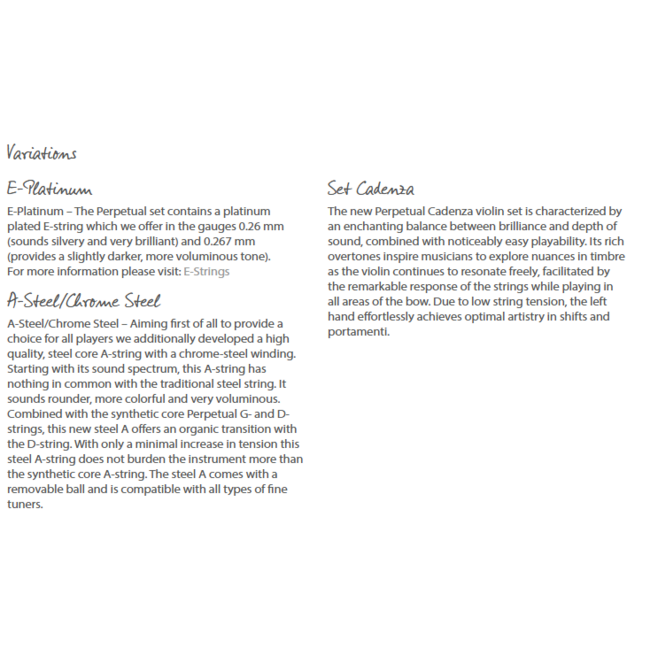 Variations

E-Platinum

E-Platinum – The Perpetual set contains a platinum plated E-string which we offer in the gauges 0.26 mm (sounds silvery and very brilliant) and 0.267 mm (provides a slightly darker, more voluminous tone). For more information please visit: E-Strings

A-Steel/Chrome Steel

A-Steel/Chrome Steel – Aiming first of all to provide a choice for all players we additionally developed a high quality, steel core A-string with a chrome-steel winding. Starting with its sound spectrum, this A-string has nothing in common with the traditional steel string. It sounds rounder, more colorful and very voluminous. Combined with the synthetic core Perpetual G- and D-strings, this new steel A offers an organic transition with the D-string. With only a minimal increase in tension this steel A-string does not burden the instrument more than the synthetic core A-string. The steel A comes with a removable ball and is compatible with all types of fine tuners.

Set Cadenza

The new Perpetual Cadenza violin set is characterized by an enchanting balance between brilliance and depth of sound, combined with noticeably easy playability. Its rich overtones inspire musicians to explore nuances in timbre as the violin continues to resonate freely, facilitated by the remarkable response of the strings while playing in all areas of the bow. Due to low string tension, the left hand effortlessly achieves optimal artistry in shifts and portamenti.